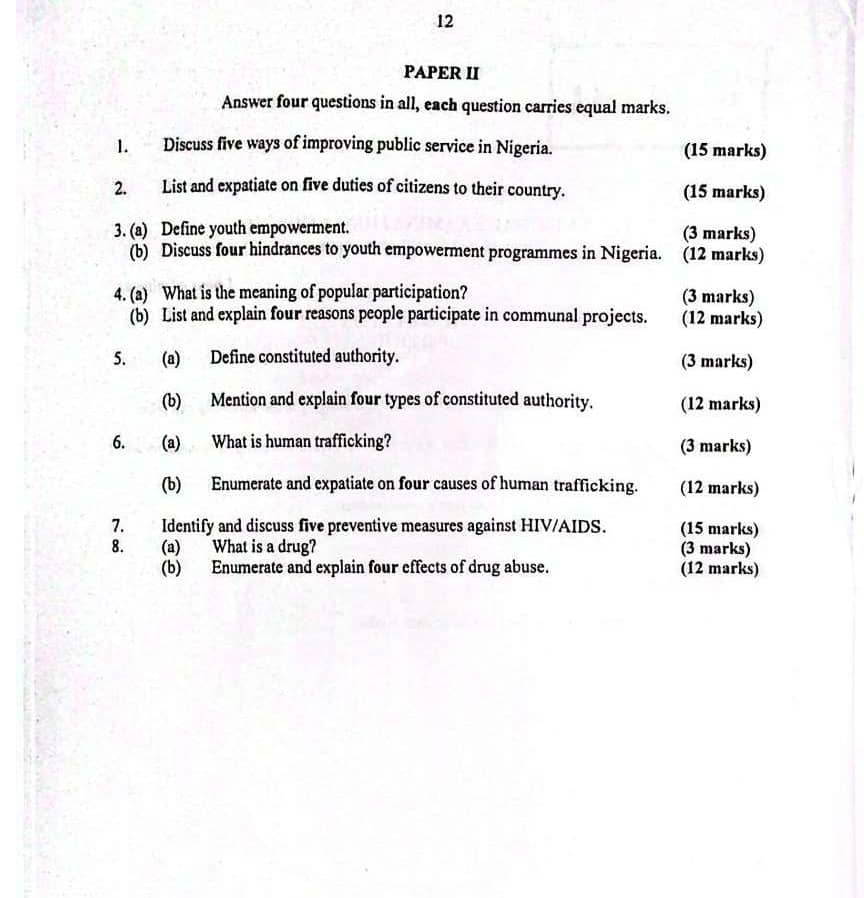 12

PAPER II

Answer four questions in all, each question carries equal marks.

1. Discuss five ways of improving public service in Nigeria. (15 marks)

2. List and expatiate on five duties of citizens to their country. (15 marks)

3. (a) Define youth empowerment. (3 marks)
(b) Discuss four hindrances to youth empowerment programmes in Nigeria. (12 marks)

4. (a) What is the meaning of popular participation? (3 marks)
(b) List and explain four reasons people participate in communal projects. (12 marks)

5. (a) Define constituted authority. (3 marks)

(b) Mention and explain four types of constituted authority. (12 marks)

6. (a) What is human trafficking? (3 marks)

(b) Enumerate and expatiate on four causes of human trafficking. (12 marks)

7. Identify and discuss five preventive measures against HIV/AIDS. (15 marks)
8. (a) What is a drug? (3 marks)
(b) Enumerate and explain four effects of drug abuse. (12 marks)